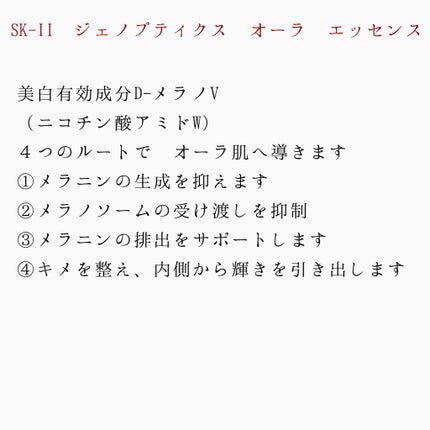 SK-II ジェノプティクス オーラ エッセンス

美白有効成分D-メラノV
（ニコチン酸アミドW)
４つのルートで オーラ肌へ導きます
①メラニンの生成を抑えます
②メラノソームの受け渡しを抑制
③メラニンの排出をサポートします
④キメを整え、内側から輝きを引き出します